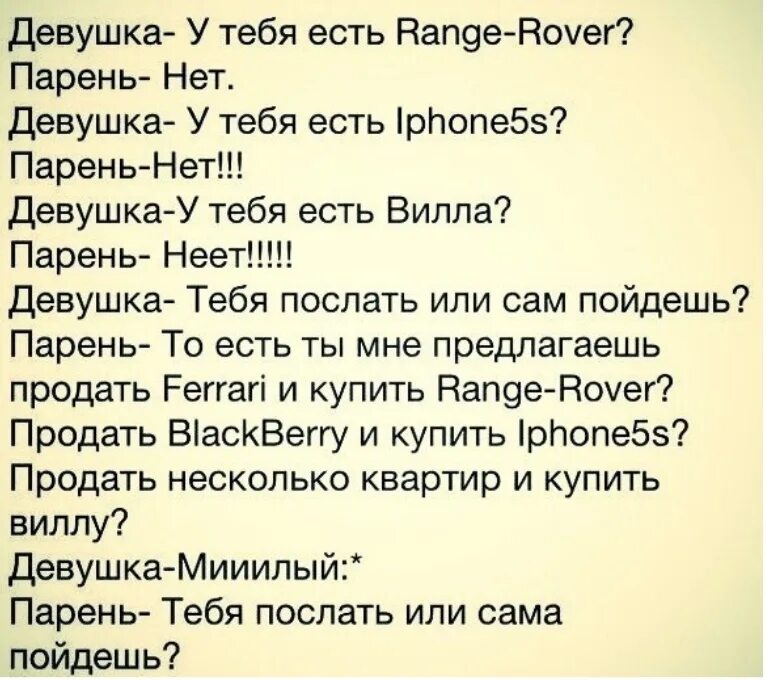 Девушка- У тебя есть Range-Rover?
Парень- Нет.
Девушка- У тебя есть Iphone5s?
Парень-Нет!!!
Девушка-У тебя есть Вилла?
Парень- Неет!!!!!
Девушка- Тебя послать или сам пойдешь?
Парень- То есть ты мне предлагаешь продать Ferrari и купить Range-Rover? Продать BlackBerry и купить Iphone5s? Продать несколько квартир и купить виллу?
Девушка-Мииилый:*
Парень- Тебя послать или сама пойдешь?